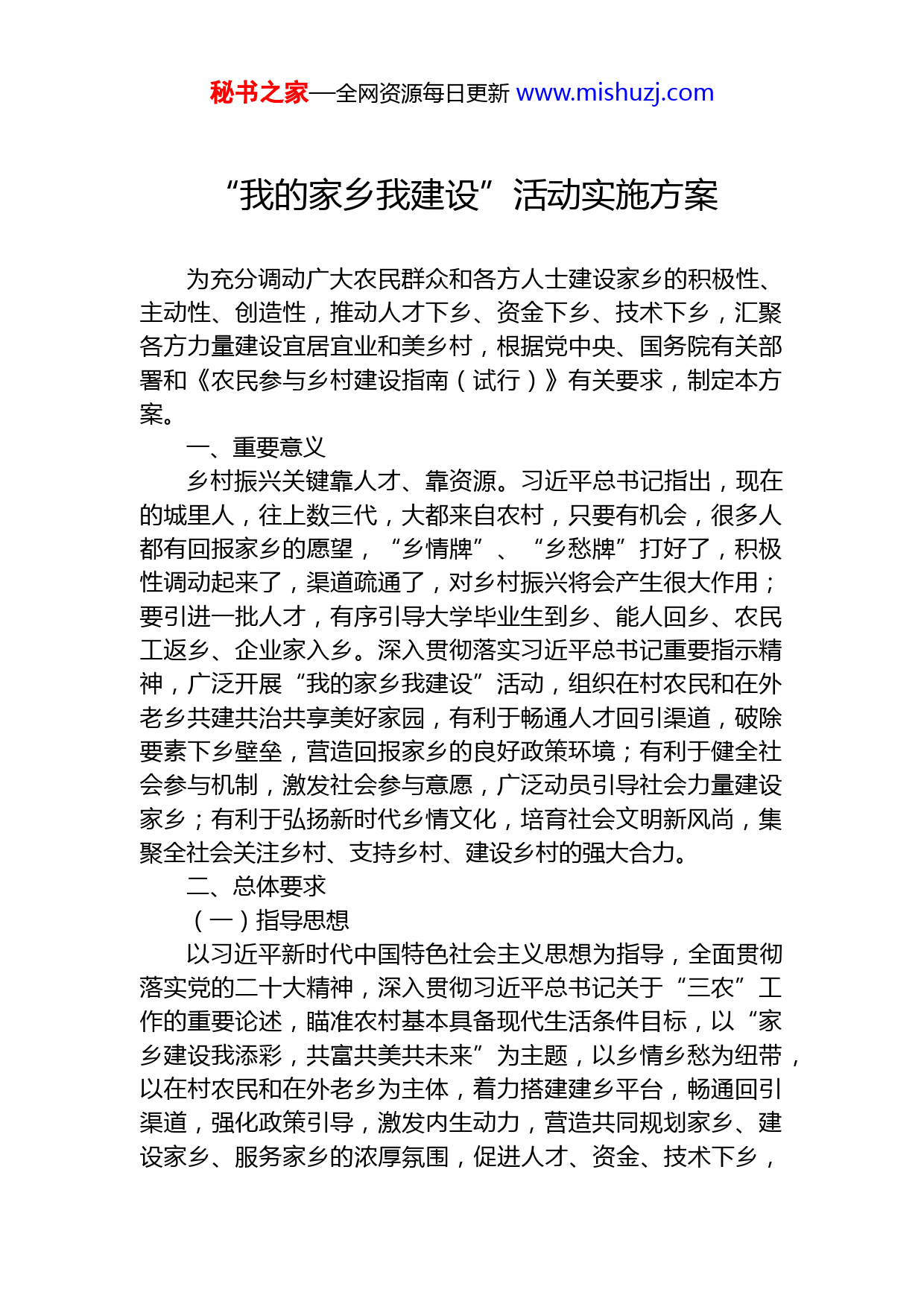 秘书之家—全网资源每日更新 www.mishuzj.com

“我的家乡我建设”活动实施方案

为充分调动广大农民群众和各方人士建设家乡的积极性、主动性、创造性，推动人才下乡、资金下乡、技术下乡，汇聚各方力量建设宜居宜业和美乡村，根据党中央、国务院有关部署和《农民参与乡村建设指南（试行）》有关要求，制定本方案。

一、重要意义

乡村振兴关键靠人才、靠资源。习近平总书记指出，现在的城里人，往上数三代，大都来自农村，只要有机会，很多人都有回报家乡的愿望，“乡情牌”、“乡愁牌”打好了，积极性调动起来了，渠道疏通了，对乡村振兴将会产生很大作用；要引进一批人才，有序引导大学毕业生到乡、能人回乡、农民工返乡、企业家入乡。深入贯彻落实习近平总书记重要指示精神，广泛开展“我的家乡我建设”活动，组织在村农民和在外老乡共建共治共享美好家园，有利于畅通人才回引渠道，破除要素下乡壁垒，营造回报家乡的良好政策环境；有利于健全社会参与机制，激发社会参与意愿，广泛动员引导社会力量建设家乡；有利于弘扬新时代乡情文化，培育社会文明新风尚，集聚全社会关注乡村、支持乡村、建设乡村的强大合力。

二、总体要求

（一）指导思想

以习近平新时代中国特色社会主义思想为指导，全面贯彻落实党的二十大精神，深入贯彻习近平总书记关于“三农”工作的重要论述，瞄准农村基本具备现代生活条件目标，以“家乡建设我添彩，共富共美共未来”为主题，以乡情乡愁为纽带，以在村农民和在外老乡为主体，着力搭建建乡平台，畅通回引渠道，强化政策引导，激发内生动力，营造共同规划家乡、建设家乡、服务家乡的浓厚氛围，促进人才、资金、技术下乡，